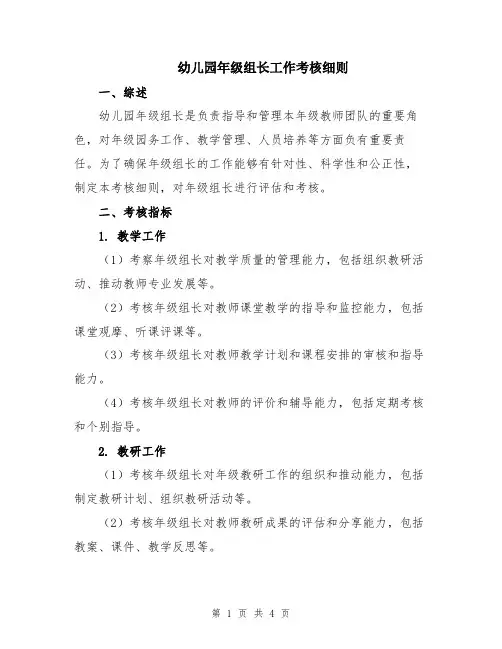 幼儿园年级组长工作考核细则

一、综述

幼儿园年级组长是负责指导和管理本年级教师团队的重要角色，对年级园务工作、教学管理、人员培养等方面负有重要责任。为了确保年级组长的工作能够有针对性、科学性和公正性，制定本考核细则，对年级组长进行评估和考核。

二、考核指标

1. 教学工作

（1）考察年级组长对教学质量的管理能力，包括组织教研活动、推动教师专业发展等。

（2）考核年级组长对教师课堂教学的指导和监控能力，包括课堂观摩、听课评课等。

（3）考核年级组长对教师教学计划和课程安排的审核和指导能力。

（4）考核年级组长对教师的评价和辅导能力，包括定期考核和个别指导。

2. 教研工作

（1）考核年级组长对年级教研工作的组织和推动能力，包括制定教研计划、组织教研活动等。

（2）考核年级组长对教师教研成果的评估和分享能力，包括教案、课件、教学反思等。

第 1 页 共 4 页